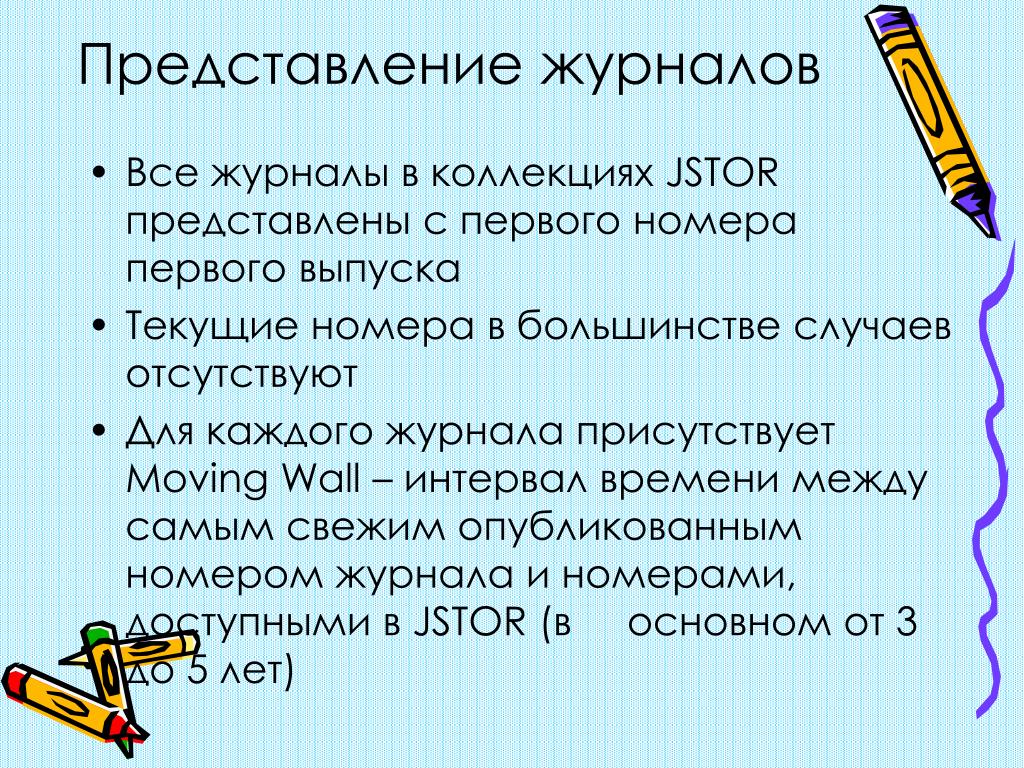 Представление журналов

• Все журналы в коллекциях JSTOR представлены с первого номера первого выпуска

• Текущие номера в большинстве случаев отсутствуют

• Для каждого журнала присутствует Moving Wall – интервал времени между самым свежим опубликованным номером журнала и номерами, доступными в JSTOR (в основном от 3 до 5 лет)